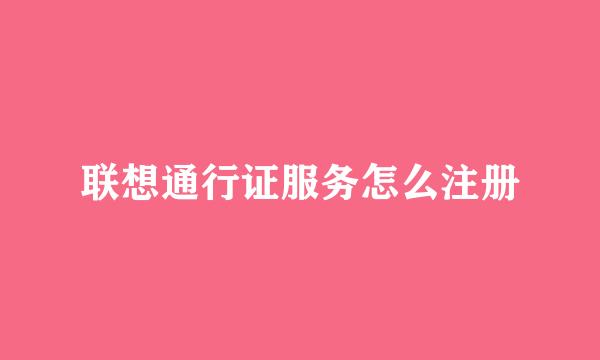 联想通行证服务怎么注册